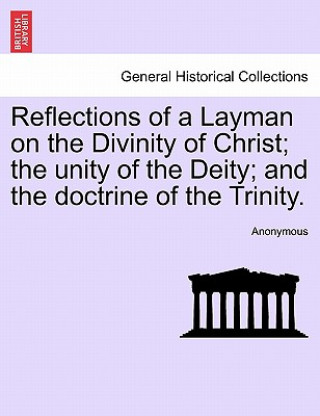 BRITISH LIBRARY

General Historical Collections

Reflections of a Layman on the Divinity of Christ; the unity of the Deity; and the doctrine of the Trinity.

Anonymous